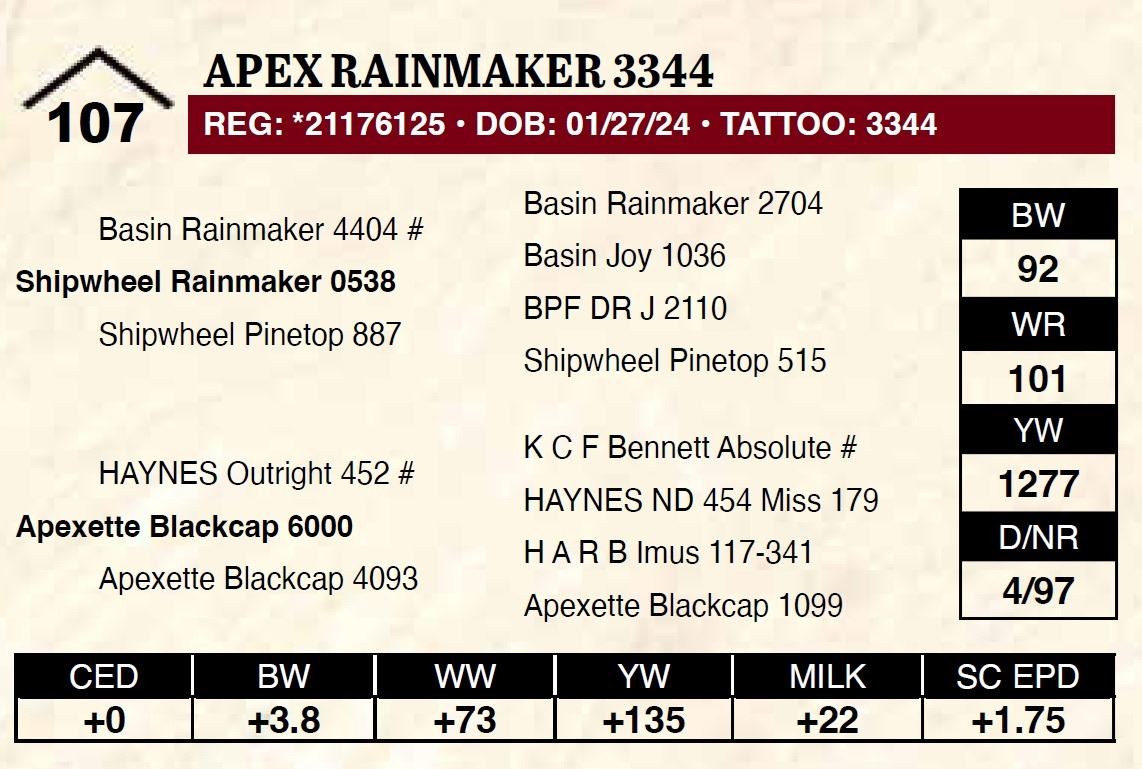 107

APEX RAINMAKER 3344

REG: *21176125 • DOB: 01/27/24 • TATTOO: 3344

Basin Rainmaker 4404 #

Shipwheel Rainmaker 0538

Shipwheel Pinetop 887

HAYNES Outright 452 #

Apexette Blackcap 6000

Apexette Blackcap 4093

Basin Rainmaker 2704

Basin Joy 1036

BPF DR J 2110

Shipwheel Pinetop 515

K C F Bennett Absolute #

HAYNES ND 454 Miss 179

H A R B Imus 117-341

Apexette Blackcap 1099

BW
92
WR
101
YW
1277
D/NR
4/97

| CED | BW | WW | YW | MILK | SC EPD |
|---|---|---|---|---|---|
| +0 | +3.8 | +73 | +135 | +22 | +1.75 |